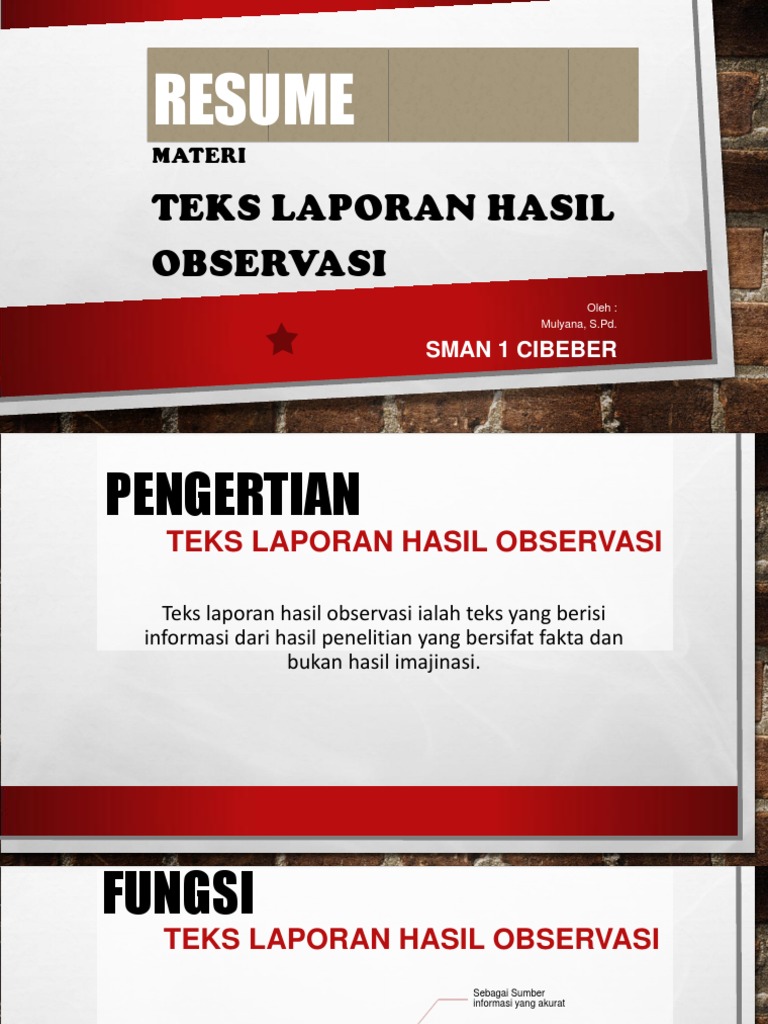 RESUME

MATERI

TEKS LAPORAN HASIL OBSERVASI

Oleh :
Mulyana, S.Pd.

SMAN 1 CIBEBER

PENGERTIAN

TEKS LAPORAN HASIL OBSERVASI

Teks laporan hasil observasi ialah teks yang berisi informasi dari hasil penelitian yang bersifat fakta dan bukan hasil imajinasi.

FUNGSI

TEKS LAPORAN HASIL OBSERVASI

Sebagai Sumber informasi yang akurat